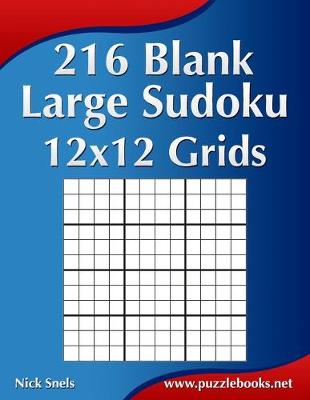 216 Blank Large Sudoku 12x12 Grids

Nick Snels

www.puzzlebooks.net